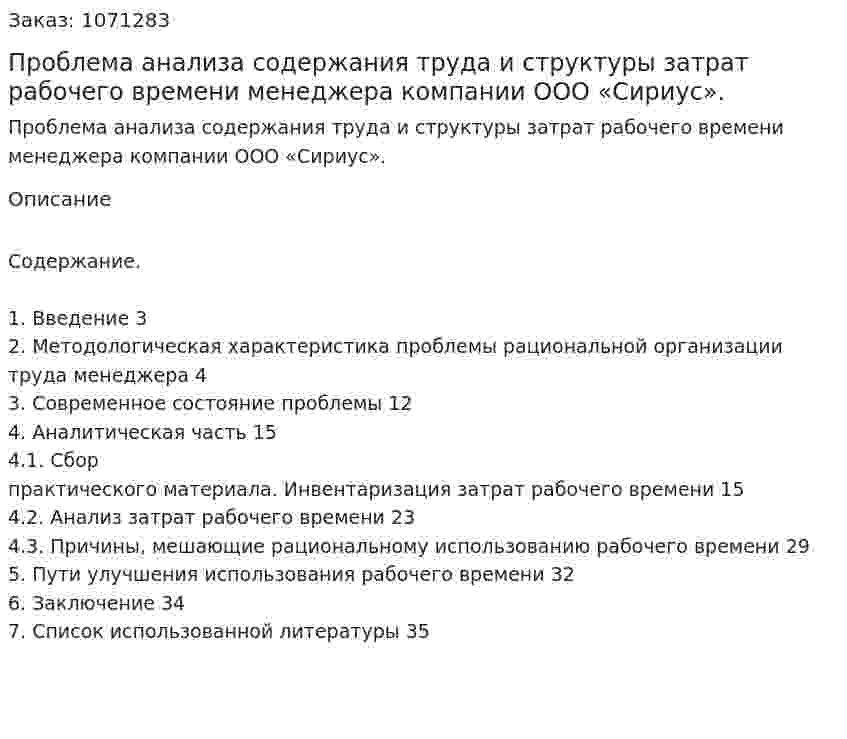 Заказ: 1071283

Проблема анализа содержания труда и структуры затрат рабочего времени менеджера компании ООО «Сириус».

Проблема анализа содержания труда и структуры затрат рабочего времени менеджера компании ООО «Сириус».

Описание

Содержание.

1. Введение 3
2. Методологическая характеристика проблемы рациональной организации труда менеджера 4
3. Современное состояние проблемы 12
4. Аналитическая часть 15
4.1. Сбор
практического материала. Инвентаризация затрат рабочего времени 15
4.2. Анализ затрат рабочего времени 23
4.3. Причины, мешающие рациональному использованию рабочего времени 29
5. Пути улучшения использования рабочего времени 32
6. Заключение 34
7. Список использованной литературы 35